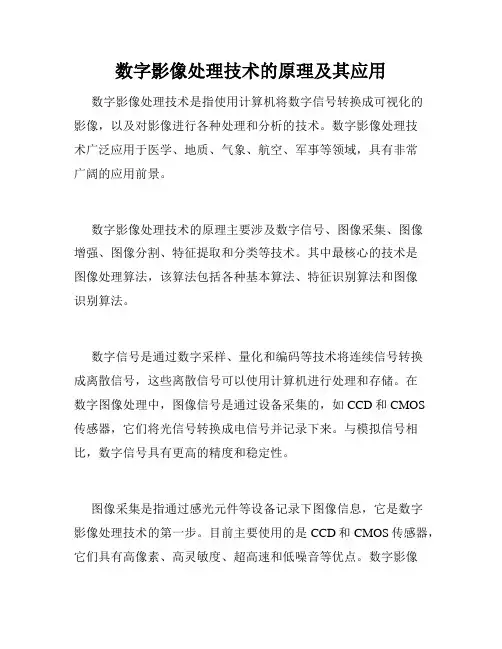 数字影像处理技术的原理及其应用

数字影像处理技术是指使用计算机将数字信号转换成可视化的影像，以及对影像进行各种处理和分析的技术。数字影像处理技术广泛应用于医学、地质、气象、航空、军事等领域，具有非常广阔的应用前景。

数字影像处理技术的原理主要涉及数字信号、图像采集、图像增强、图像分割、特征提取和分类等技术。其中最核心的技术是图像处理算法，该算法包括各种基本算法、特征识别算法和图像识别算法。

数字信号是通过数字采样、量化和编码等技术将连续信号转换成离散信号，这些离散信号可以使用计算机进行处理和存储。在数字图像处理中，图像信号是通过设备采集的，如 CCD 和 CMOS 传感器，它们将光信号转换成电信号并记录下来。与模拟信号相比，数字信号具有更高的精度和稳定性。

图像采集是指通过感光元件等设备记录下图像信息，它是数字影像处理技术的第一步。目前主要使用的是 CCD 和 CMOS 传感器，它们具有高像素、高灵敏度、超高速和低噪音等优点。数字影像